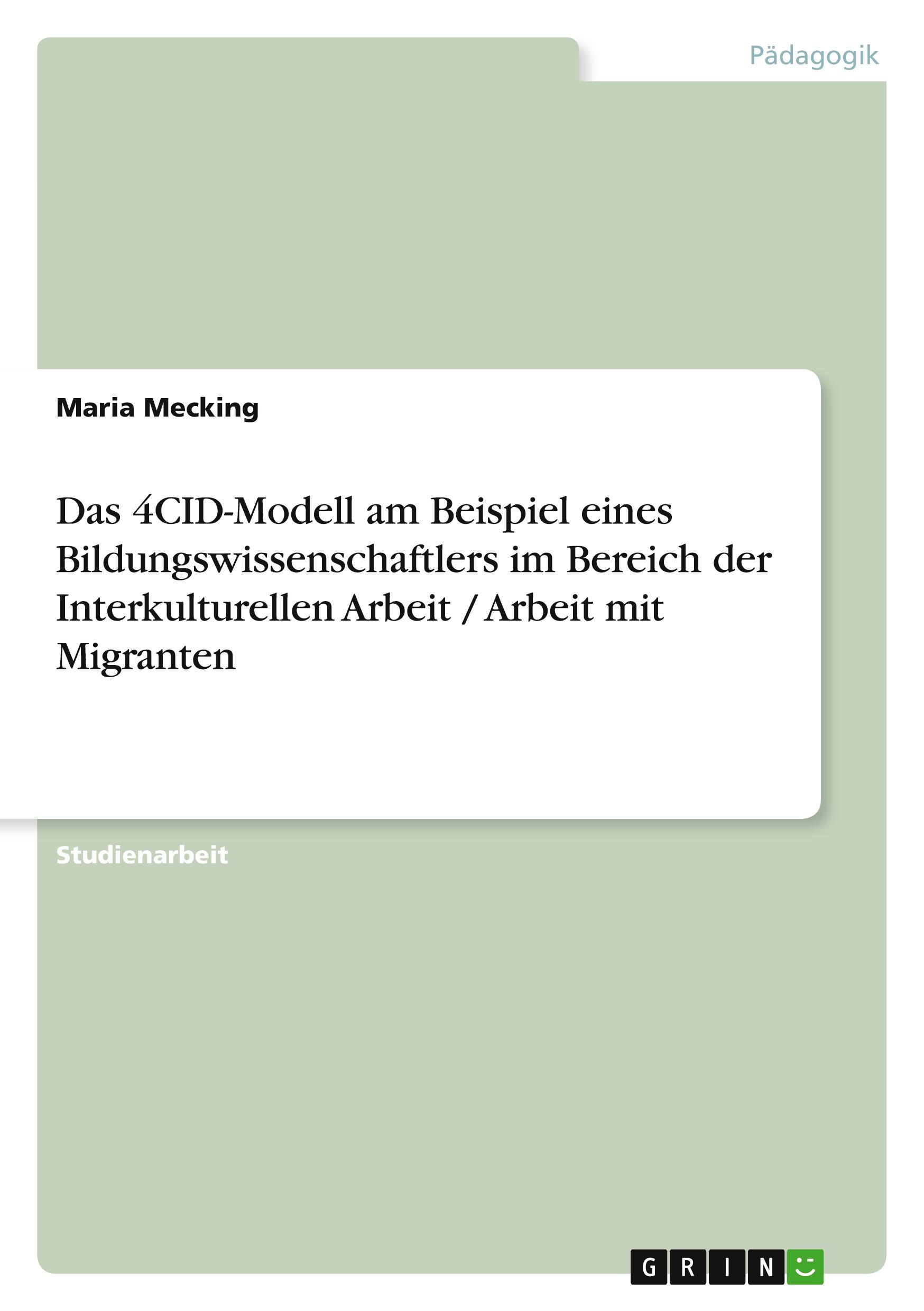 Pädagogik

Maria Mecking

Das 4CID-Modell am Beispiel eines Bildungswissenschaftlers im Bereich der Interkulturellen Arbeit / Arbeit mit Migranten

Studienarbeit

GRIN